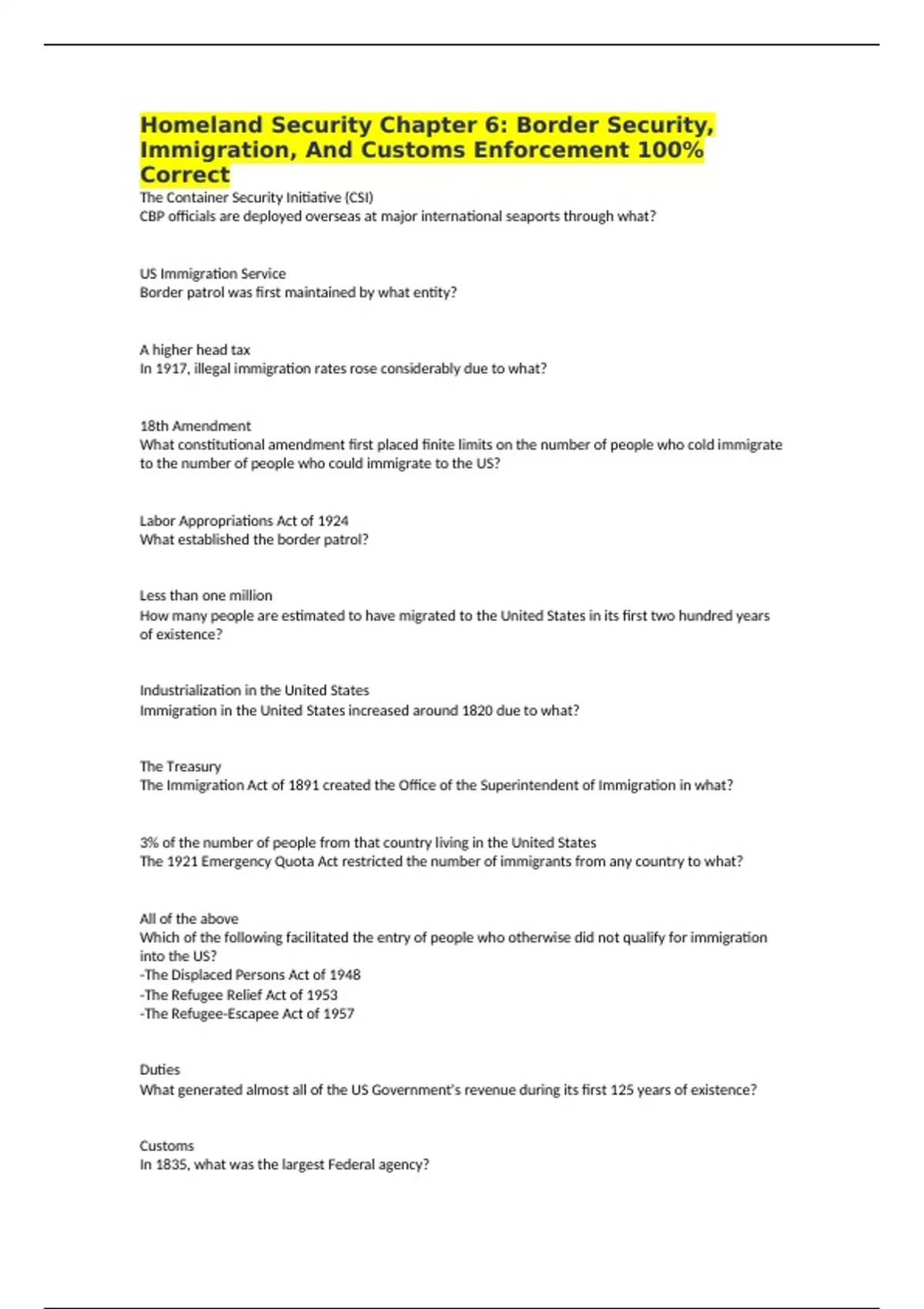 Homeland Security Chapter 6: Border Security, Immigration, And Customs Enforcement 100% Correct

The Container Security Initiative (CSI)
CBP officials are deployed overseas at major international seaports through what?

US Immigration Service
Border patrol was first maintained by what entity?

A higher head tax
In 1917, illegal immigration rates rose considerably due to what?

18th Amendment
What constitutional amendment first placed finite limits on the number of people who cold immigrate to the number of people who could immigrate to the US?

Labor Appropriations Act of 1924
What established the border patrol?

Less than one million
How many people are estimated to have migrated to the United States in its first two hundred years of existence?

Industrialization in the United States
Immigration in the United States increased around 1820 due to what?

The Treasury
The Immigration Act of 1891 created the Office of the Superintendent of Immigration in what?

3% of the number of people from that country living in the United States
The 1921 Emergency Quota Act restricted the number of immigrants from any country to what?

All of the above
Which of the following facilitated the entry of people who otherwise did not qualify for immigration into the US?
-The Displaced Persons Act of 1948
-The Refugee Relief Act of 1953
-The Refugee-Escapee Act of 1957

Duties
What generated almost all of the US Government's revenue during its first 125 years of existence?

Customs
In 1835, what was the largest Federal agency?